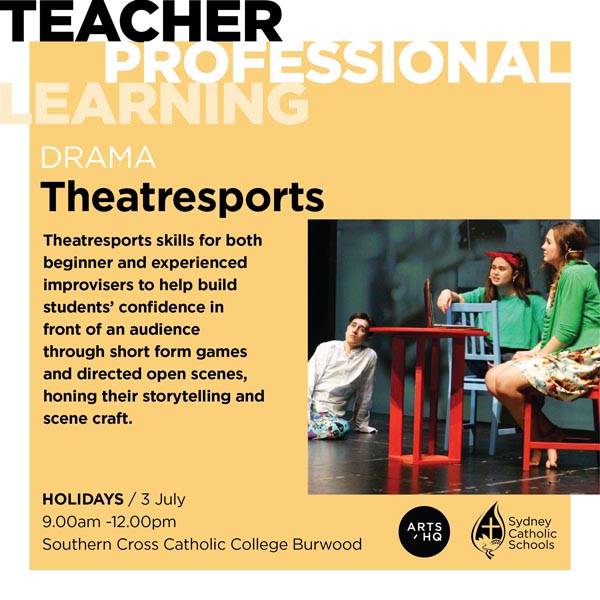 TEACHER
PROFESSIONAL
LEARNING

DRAMA
Theatresports

Theatresports skills for both beginner and experienced improvisers to help build students' confidence in front of an audience through short form games and directed open scenes, honing their storytelling and scene craft.

HOLIDAYS / 3 July
9.00am -12.00pm
Southern Cross Catholic College Burwood

ARTS HQ

Sydney
Catholic
Schools